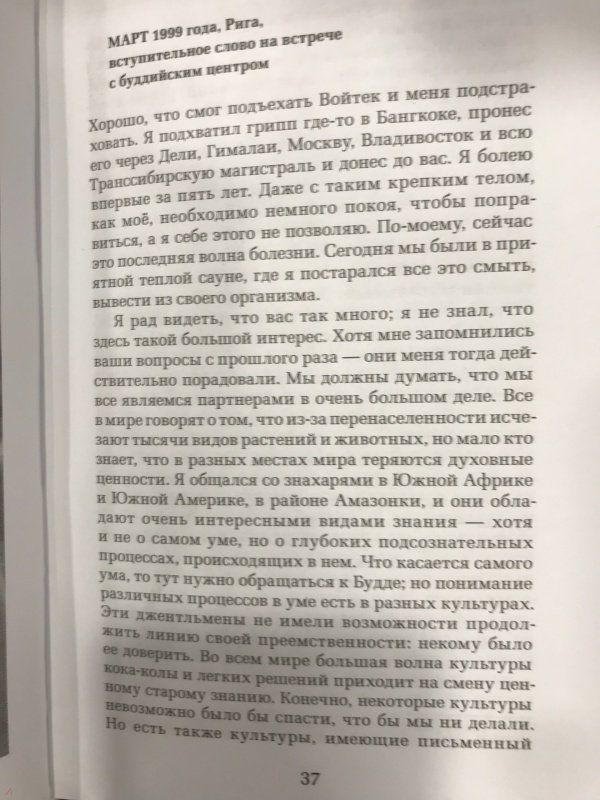 МАРТ 1999 года, Рига, вступительное слово на встрече с буддийским центром

Хорошо, что смог подъехать Войтек и меня подстраховать. Я подхватил грипп где-то в Бангкоке, пронес его через Дели, Гималаи, Москву, Владивосток и всю Транссибирскую магистраль и донес до вас. Я болею впервые за пять лет. Даже с таким крепким телом, как моё, необходимо немного покоя, чтобы поправиться, а я себе этого не позволяю. По-моему, сейчас это последняя волна болезни. Сегодня мы были в приятной теплой сауне, где я постарался все это смыть, вывести из своего организма.

Я рад видеть, что вас так много; я не знал, что здесь такой большой интерес. Хотя мне запомнились ваши вопросы с прошлого раза — они меня тогда действительно порадовали. Мы должны думать, что мы все являемся партнерами в очень большом деле. Все в мире говорят о том, что из-за перенаселенности исчезают тысячи видов растений и животных, но мало кто знает, что в разных местах мира теряются духовные ценности. Я общался со знахарями в Южной Африке и Южной Америке, в районе Амазонки, и они обладают очень интересными видами знания — хотя и не о самом уме, но о глубоких подсознательных процессах, происходящих в нем. Что касается самого ума, то тут нужно обращаться к Будде; но понимание различных процессов в уме есть в разных культурах. Эти джентльмены не имели возможности продолжить линию своей преемственности: некому было ее доверить. Во всем мире большая волна культуры кока-колы и легких решений приходит на смену ценному старому знанию. Конечно, некоторые культуры невозможно было бы спасти, что бы мы ни делали. Но есть также культуры, имеющие письменный

37